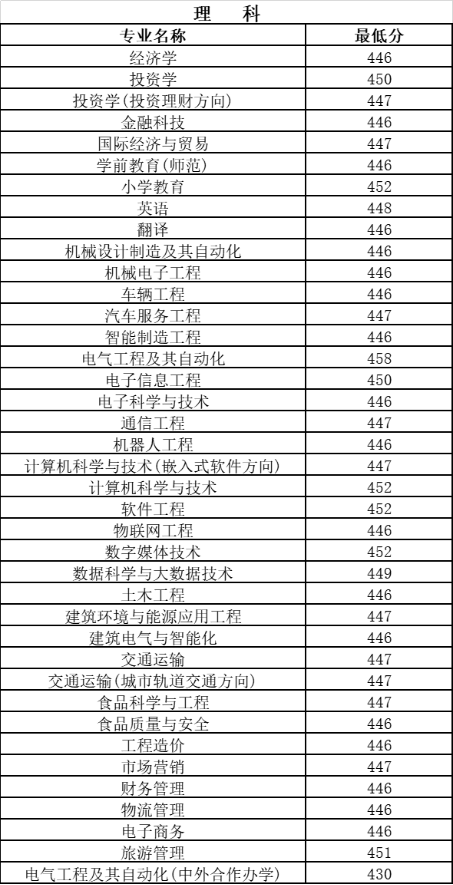 理 科

| 专业名称 | 最低分 |
|---|---|
| 经济学 | 446 |
| 投资学 | 450 |
| 投资学(投资理财方向) | 447 |
| 金融科技 | 446 |
| 国际经济与贸易 | 447 |
| 学前教育(师范) | 446 |
| 小学教育 | 452 |
| 英语 | 448 |
| 翻译 | 446 |
| 机械设计制造及其自动化 | 446 |
| 机械电子工程 | 446 |
| 车辆工程 | 446 |
| 汽车服务工程 | 447 |
| 智能制造工程 | 446 |
| 电气工程及其自动化 | 458 |
| 电子信息工程 | 450 |
| 电子科学与技术 | 446 |
| 通信工程 | 447 |
| 机器人工程 | 446 |
| 计算机科学与技术(嵌入式软件方向) | 447 |
| 计算机科学与技术 | 452 |
| 软件工程 | 452 |
| 物联网工程 | 446 |
| 数字媒体技术 | 452 |
| 数据科学与大数据技术 | 449 |
| 土木工程 | 446 |
| 建筑环境与能源应用工程 | 447 |
| 建筑电气与智能化 | 446 |
| 交通运输 | 447 |
| 交通运输(城市轨道交通方向) | 447 |
| 食品科学与工程 | 447 |
| 食品质量与安全 | 446 |
| 工程造价 | 446 |
| 市场营销 | 447 |
| 财务管理 | 446 |
| 物流管理 | 446 |
| 电子商务 | 446 |
| 旅游管理 | 451 |
| 电气工程及其自动化(中外合作办学) | 430 |